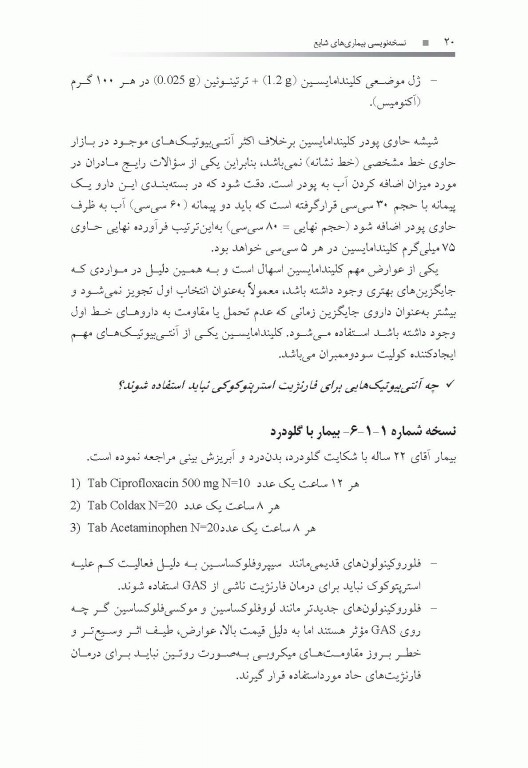 ۲۰ ■ نسخه‌نویسی بیماری‌های شایع

– ژل موضعی کلیندامایسین (1.2 g) + ترتینوئین (0.025 g) در هر ۱۰۰ گرم (آکنومیس).

شیشه حاوی پودر کلیندامایسین برخلاف اکثر آنتی‌بیوتیک‌های موجود در بازار حاوی خط مشخصی (خط نشانه) نمی‌باشد، بنابراین یکی از سؤالات رایج مادران در مورد میزان اضافه کردن آب به پودر است. دقت شود که در بسته‌بندی این دارو یک پیمانه با حجم ۳۰ سی‌سی قرارگرفته است که باید دو پیمانه (۶۰ سی‌سی) آب به ظرف حاوی پودر اضافه شود (حجم نهایی = ۸۰ سی‌سی) به‌این‌ترتیب فرآورده نهایی حاوی ۷۵ میلی‌گرم کلیندامایسین در هر ۵ سی‌سی خواهد بود.

یکی از عوارض مهم کلیندامایسین اسهال است و به همین دلیل در مواردی که جایگزین‌های بهتری وجود داشته باشد، معمولاً به‌عنوان انتخاب اول تجویز نمی‌شود و بیشتر به‌عنوان داروی جایگزین زمانی که عدم تحمل یا مقاومت به داروهای خط اول وجود داشته باشد استفاده می‌شود. کلیندامایسین یکی از آنتی‌بیوتیک‌های مهم ایجادکننده کولیت سودوممبران می‌باشد.

✓ چه آنتی‌بیوتیک‌هایی برای فارنژیت استرپتوکوکی نباید استفاده شوند؟

نسخه شماره ۱-۱-۶- بیمار با گلودرد

بیمار آقای ۲۲ ساله با شکایت گلودرد، بدن‌درد و آبریزش بینی مراجعه نموده است.

1) Tab Ciprofloxacin 500 mg N=10 هر ۱۲ ساعت یک عدد
2) Tab Coldax N=20 هر ۸ ساعت یک عدد
3) Tab Acetaminophen N=20 هر ۸ ساعت یک عدد

– فلوروکینولون‌های قدیمی‌مانند سیپروفلوکساسین به دلیل فعالیت کم علیه استرپتوکوک نباید برای درمان فارنژیت ناشی از GAS استفاده شوند.
– فلوروکینولون‌های جدیدتر مانند لووفلوکساسین و موکسی‌فلوکساسین گر چه روی GAS مؤثر هستند اما به دلیل قیمت بالا، عوارض، طیف اثر وسیع‌تر و خطر بروز مقاومت‌های میکروبی به‌صورت روتین نباید برای درمان فارنژیت‌های حاد مورداستفاده قرار گیرند.